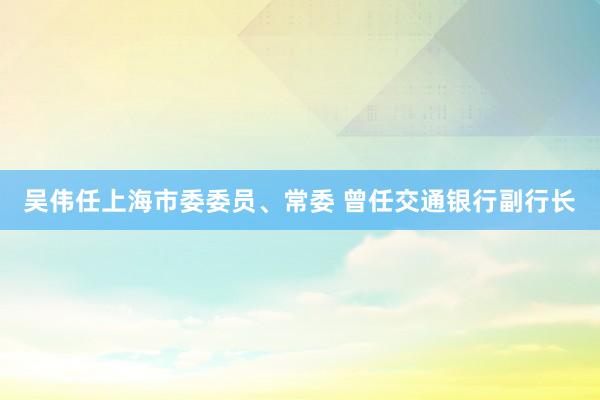 吴伟任上海市委委员、常委 曾任交通银行副行长